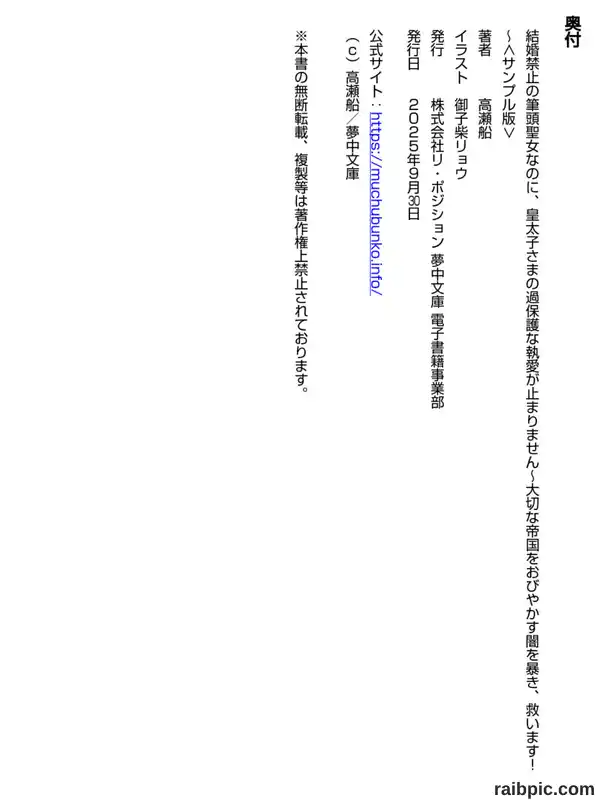 奥付

結婚禁止の筆頭聖女なのに、皇太子さまの過保護な執愛が止まりません～大切な帝国をおびやかす闇を暴き、救います！～＜サンプル版＞

著者　高瀬船
イラスト　御子柴リョウ
発行　株式会社リ・ポジション 夢中文庫 電子書籍事業部
発行日　2025年9月30日
公式サイト：https://muchubunko.info/
（c）高瀬船／夢中文庫

※本書の無断転載、複製等は著作権上禁止されております。

raibpic.com